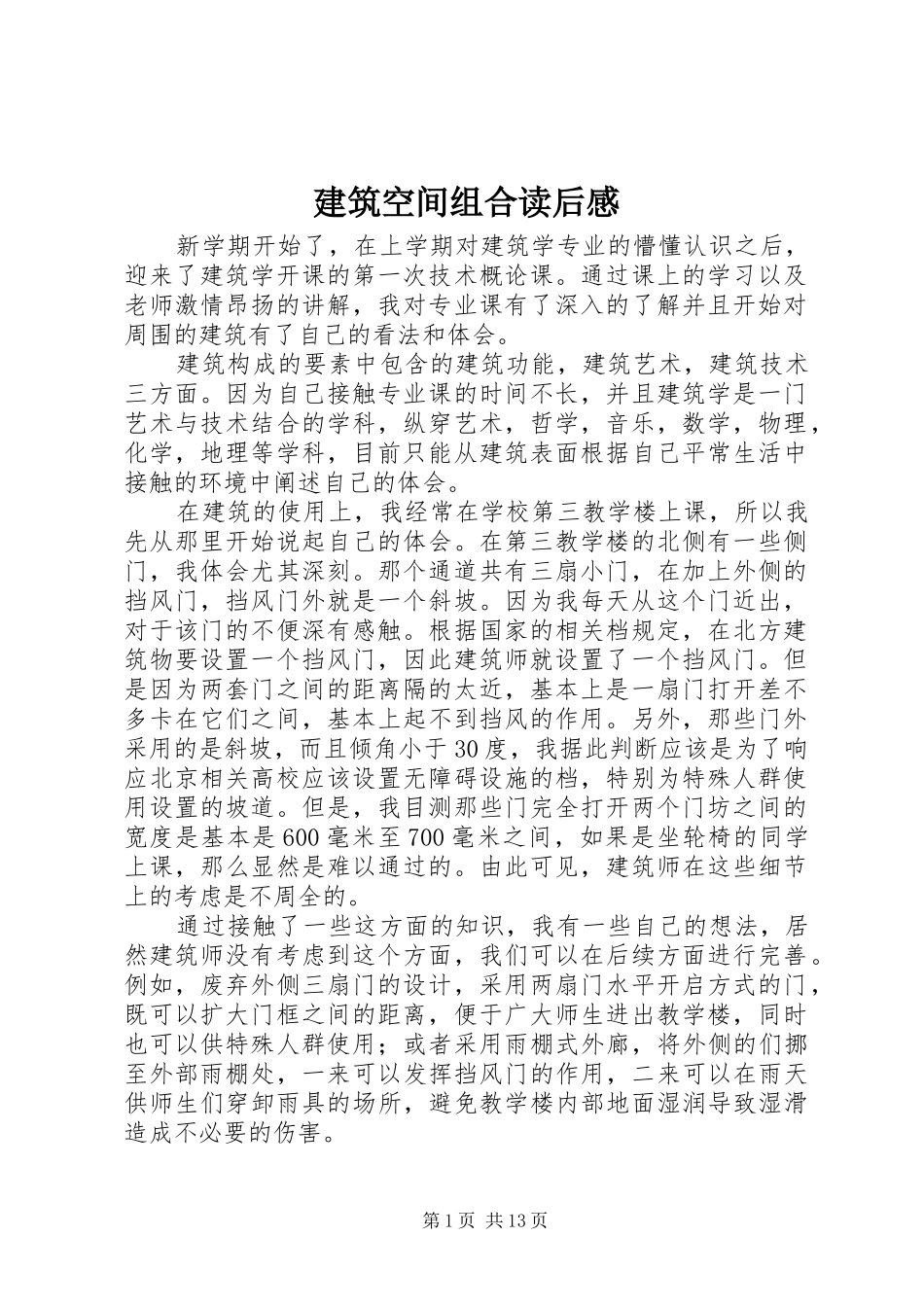 建筑空间组合读后感

新学期开始了，在上学期对建筑学专业的懵懂认识之后，迎来了建筑学开课的第一次技术概论课。通过课上的学习以及老师激情昂扬的讲解，我对专业课有了深入的了解并且开始对周围的建筑有了自己的看法和体会。

建筑构成的要素中包含的建筑功能，建筑艺术，建筑技术三方面。因为自己接触专业课的时间不长，并且建筑学是一门艺术与技术结合的学科，纵穿艺术，哲学，音乐，数学，物理，化学，地理等学科，目前只能从建筑表面根据自己平常生活中接触的环境中阐述自己的体会。

在建筑的使用上，我经常在学校第三教学楼上课，所以我先从那里开始说起自己的体会。在第三教学楼的北侧有一些侧门，我体会尤其深刻。那个通道共有三扇小门，在加上外侧的挡风门，挡风门外就是一个斜坡。因为我每天从这个门近出，对于该门的不便深有感触。根据国家的相关档规定，在北方建筑物要设置一个挡风门，因此建筑师就设置了一个挡风门。但是因为两套门之间的距离隔的太近，基本上是一扇门打开差不多卡在它们之间，基本上起不到挡风的作用。另外，那些门外采用的是斜坡，而且倾角小于30度，我据此判断应该是为了响应北京相关高校应该设置无障碍设施的档，特别为特殊人群使用设置的坡道。但是，我目测那些门完全打开两个门坊之间的宽度是基本是600毫米至700毫米之间，如果是坐轮椅的同学上课，那么显然是难以通过的。由此可见，建筑师在这些细节上的考虑是不周全的。

通过接触了一些这方面的知识，我有一些自己的想法，居然建筑师没有考虑到这个方面，我们可以在后续方面进行完善。例如，废弃外侧三扇门的设计，采用两扇门水平开启方式的门，既可以扩大门框之间的距离，便于广大师生进出教学楼，同时也可以供特殊人群使用；或者采用雨棚式外廊，将外侧的们挪至外部雨棚处，一来可以发挥挡风门的作用，二来可以在雨天供师生们穿卸雨具的场所，避免教学楼内部地面湿润导致湿滑造成不必要的伤害。

第1页 共13页